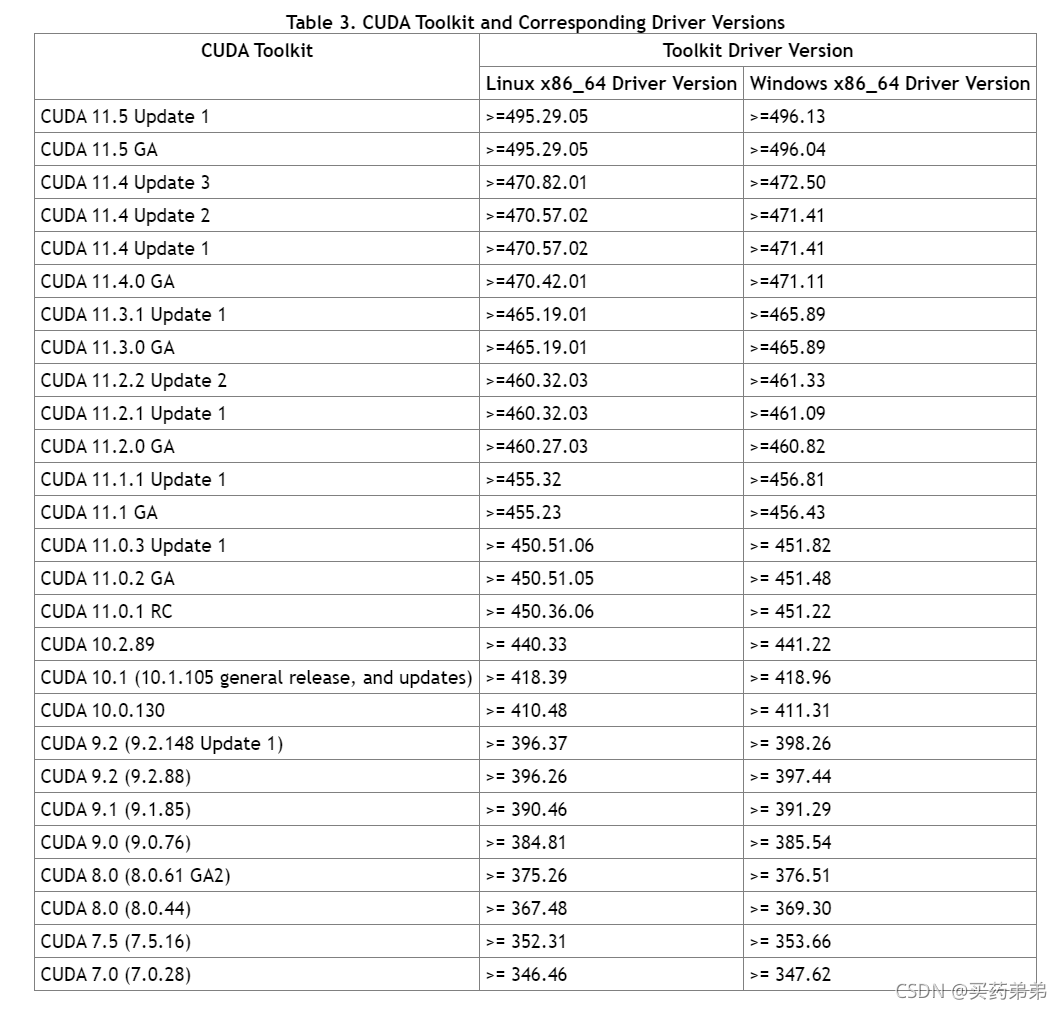 Table 3. CUDA Toolkit and Corresponding Driver Versions

| CUDA Toolkit | Toolkit Driver Version | |
|---|---|---|
| | Linux x86_64 Driver Version | Windows x86_64 Driver Version |
| CUDA 11.5 Update 1 | >=495.29.05 | >=496.13 |
| CUDA 11.5 GA | >=495.29.05 | >=496.04 |
| CUDA 11.4 Update 3 | >=470.82.01 | >=472.50 |
| CUDA 11.4 Update 2 | >=470.57.02 | >=471.41 |
| CUDA 11.4 Update 1 | >=470.57.02 | >=471.41 |
| CUDA 11.4.0 GA | >=470.42.01 | >=471.11 |
| CUDA 11.3.1 Update 1 | >=465.19.01 | >=465.89 |
| CUDA 11.3.0 GA | >=465.19.01 | >=465.89 |
| CUDA 11.2.2 Update 2 | >=460.32.03 | >=461.33 |
| CUDA 11.2.1 Update 1 | >=460.32.03 | >=461.09 |
| CUDA 11.2.0 GA | >=460.27.03 | >=460.82 |
| CUDA 11.1.1 Update 1 | >=455.32 | >=456.81 |
| CUDA 11.1 GA | >=455.23 | >=456.43 |
| CUDA 11.0.3 Update 1 | >= 450.51.06 | >= 451.82 |
| CUDA 11.0.2 GA | >= 450.51.05 | >= 451.48 |
| CUDA 11.0.1 RC | >= 450.36.06 | >= 451.22 |
| CUDA 10.2.89 | >= 440.33 | >= 441.22 |
| CUDA 10.1 (10.1.105 general release, and updates) | >= 418.39 | >= 418.96 |
| CUDA 10.0.130 | >= 410.48 | >= 411.31 |
| CUDA 9.2 (9.2.148 Update 1) | >= 396.37 | >= 398.26 |
| CUDA 9.2 (9.2.88) | >= 396.26 | >= 397.44 |
| CUDA 9.1 (9.1.85) | >= 390.46 | >= 391.29 |
| CUDA 9.0 (9.0.76) | >= 384.81 | >= 385.54 |
| CUDA 8.0 (8.0.61 GA2) | >= 375.26 | >= 376.51 |
| CUDA 8.0 (8.0.44) | >= 367.48 | >= 369.30 |
| CUDA 7.5 (7.5.16) | >= 352.31 | >= 353.66 |
| CUDA 7.0 (7.0.28) | >= 346.46 | >= 347.62 |

CSDN @买药弟弟